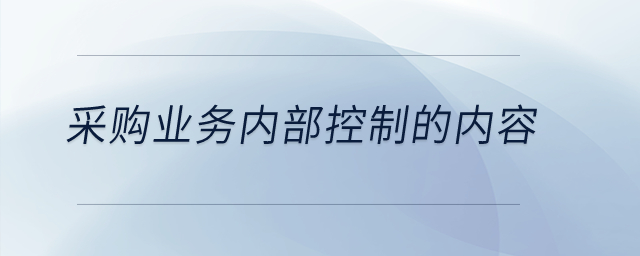 采购业务内部控制的内容